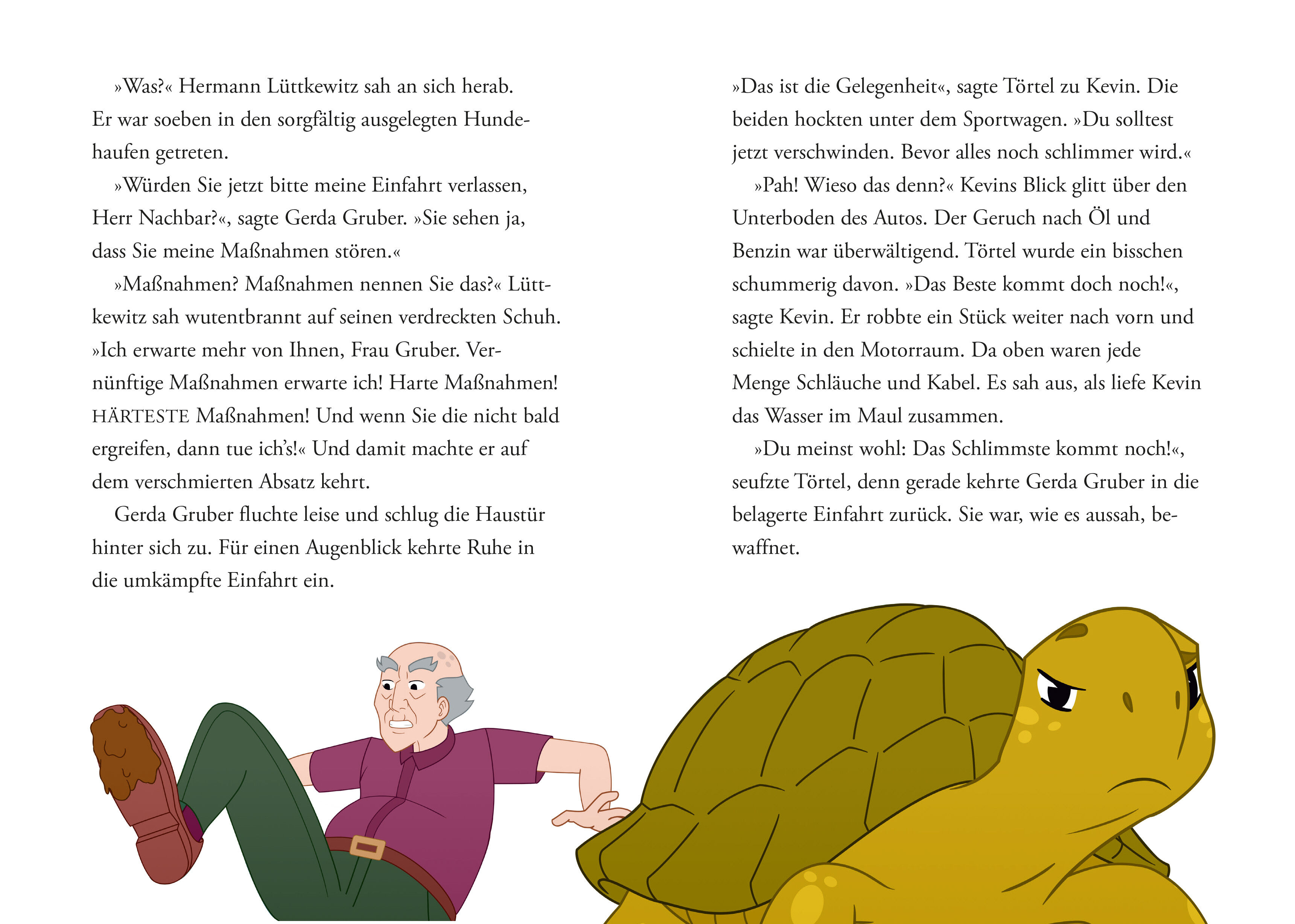 »Was?« Hermann Lüttkewitz sah an sich herab. Er war soeben in den sorgfältig ausgelegten Hundehaufen getreten.

»Würden Sie jetzt bitte meine Einfahrt verlassen, Herr Nachbar?«, sagte Gerda Gruber. »Sie sehen ja, dass Sie meine Maßnahmen stören.«

»Maßnahmen? Maßnahmen nennen Sie das?« Lüttkewitz sah wutentbrannt auf seinen verdreckten Schuh. »Ich erwarte mehr von Ihnen, Frau Gruber. Vernünftige Maßnahmen erwarte ich! Harte Maßnahmen! HÄRTESTE Maßnahmen! Und wenn Sie die nicht bald ergreifen, dann tue ich's!« Und damit machte er auf dem verschmierten Absatz kehrt.

Gerda Gruber fluchte leise und schlug die Haustür hinter sich zu. Für einen Augenblick kehrte Ruhe in die umkämpfte Einfahrt ein.

»Das ist die Gelegenheit«, sagte Törtel zu Kevin. Die beiden hockten unter dem Sportwagen. »Du solltest jetzt verschwinden. Bevor alles noch schlimmer wird.«

»Pah! Wieso das denn?« Kevins Blick glitt über den Unterboden des Autos. Der Geruch nach Öl und Benzin war überwältigend. Törtel wurde ein bisschen schummerig davon. »Das Beste kommt doch noch!«, sagte Kevin. Er robbte ein Stück weiter nach vorn und schielte in den Motorraum. Da oben waren jede Menge Schläuche und Kabel. Es sah aus, als liefe Kevin das Wasser im Maul zusammen.

»Du meinst wohl: Das Schlimmste kommt noch!«, seufzte Törtel, denn gerade kehrte Gerda Gruber in die belagerte Einfahrt zurück. Sie war, wie es aussah, bewaffnet.